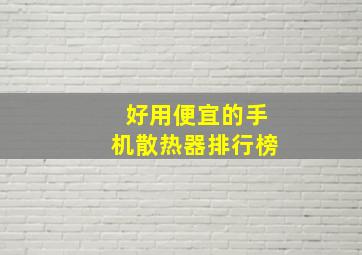 好用便宜的手机散热器排行榜